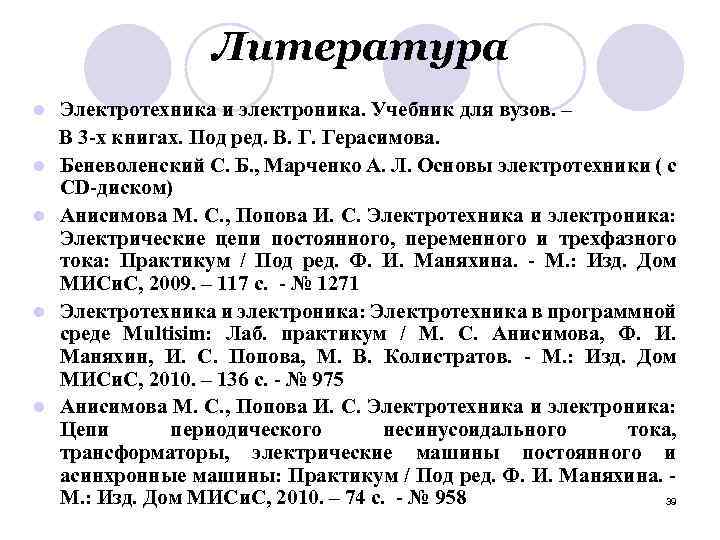 Литература

Электротехника и электроника. Учебник для вузов. – В 3-х книгах. Под ред. В. Г. Герасимова.

Беневоленский С. Б., Марченко А. Л. Основы электротехники ( с CD-диском)

Анисимова М. С., Попова И. С. Электротехника и электроника: Электрические цепи постоянного, переменного и трехфазного тока: Практикум / Под ред. Ф. И. Маняхина. - М.: Изд. Дом МИСиС, 2009. – 117 с. - № 1271

Электротехника и электроника: Электротехника в программной среде Multisim: Лаб. практикум / М. С. Анисимова, Ф. И. Маняхин, И. С. Попова, М. В. Колистратов. - М.: Изд. Дом МИСиС, 2010. – 136 с. - № 975

Анисимова М. С., Попова И. С. Электротехника и электроника: Цепи периодического несинусоидального тока, трансформаторы, электрические машины постоянного и асинхронные машины: Практикум / Под ред. Ф. И. Маняхина. - М.: Изд. Дом МИСиС, 2010. – 74 с. - № 958

39